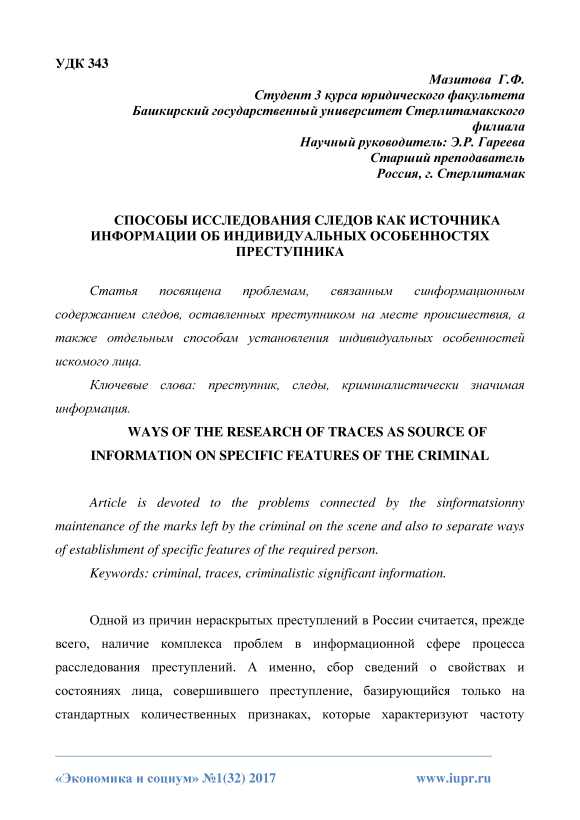 УДК 343

Мазитова Г.Ф.
Студент 3 курса юридического факультета
Башкирский государственный университет Стерлитамакского филиала
Научный руководитель: Э.Р. Гареева
Старший преподаватель
Россия, г. Стерлитамак

СПОСОБЫ ИССЛЕДОВАНИЯ СЛЕДОВ КАК ИСТОЧНИКА ИНФОРМАЦИИ ОБ ИНДИВИДУАЛЬНЫХ ОСОБЕННОСТЯХ ПРЕСТУПНИКА

Статья посвящена проблемам, связанным синформационным содержанием следов, оставленных преступником на месте происшествия, а также отдельным способам установления индивидуальных особенностей искомого лица.

Ключевые слова: преступник, следы, криминалистически значимая информация.

WAYS OF THE RESEARCH OF TRACES AS SOURCE OF INFORMATION ON SPECIFIC FEATURES OF THE CRIMINAL

Article is devoted to the problems connected by the sinformatsionny maintenance of the marks left by the criminal on the scene and also to separate ways of establishment of specific features of the required person.

Keywords: criminal, traces, criminalistic significant information.

Одной из причин нераскрытых преступлений в России считается, прежде всего, наличие комплекса проблем в информационной сфере процесса расследования преступлений. А именно, сбор сведений о свойствах и состояниях лица, совершившего преступление, базирующийся только на стандартных количественных признаках, которые характеризуют частоту

«Экономика и социум» №1(32) 2017 www.iupr.ru